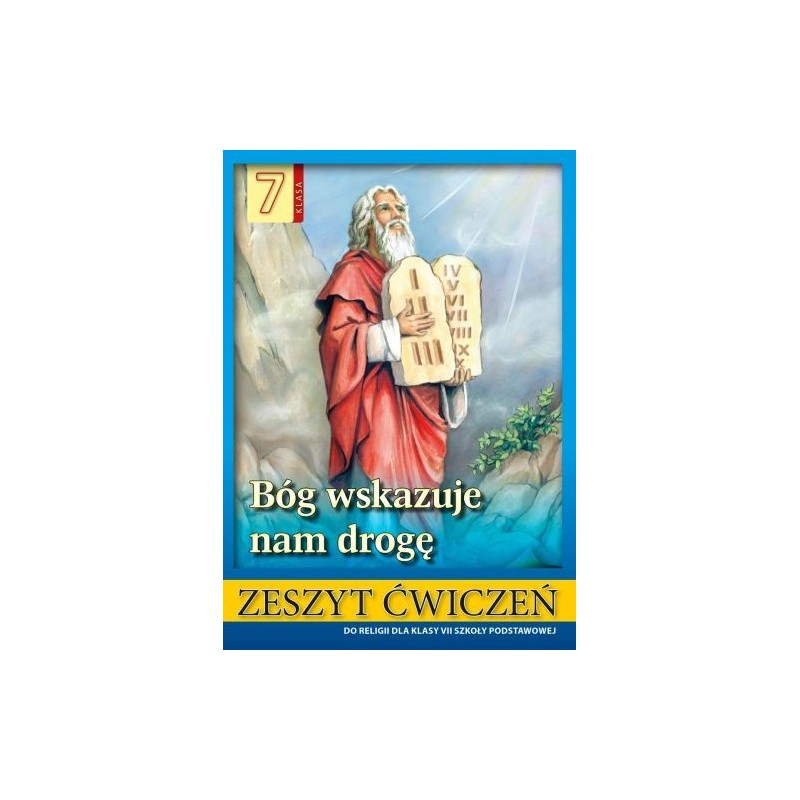 7 KLASA

I
II
III

IV
V
VI
VII
VIII
IX
X

Bóg wskazuje nam drogę

ZESZYT ĆWICZEŃ

DO RELIGII DLA KLASY VII SZKOŁY PODSTAWOWEJ